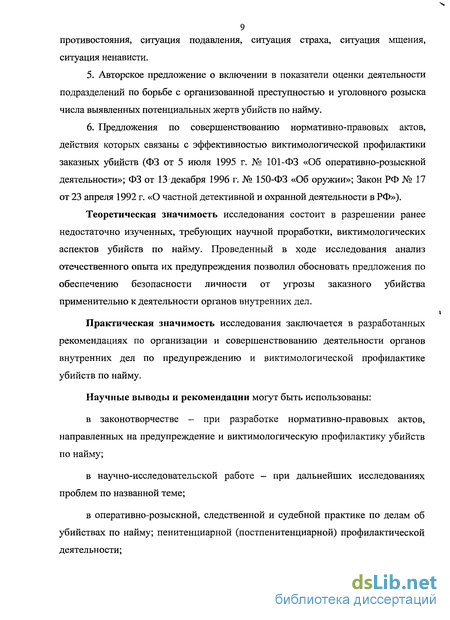 9

противостояния, ситуация подавления, ситуация страха, ситуация мщения, ситуация ненависти.

5. Авторское предложение о включении в показатели оценки деятельности подразделений по борьбе с организованной преступностью и уголовного розыска числа выявленных потенциальных жертв убийств по найму.

6. Предложения по совершенствованию нормативно-правовых актов, действия которых связаны с эффективностью виктимологической профилактики заказных убийств (ФЗ от 5 июля 1995 г. № 101-ФЗ «Об оперативно-розыскной деятельности»; ФЗ от 13 декабря 1996 г. № 150-ФЗ «Об оружии»; Закон РФ № 17 от 23 апреля 1992 г. «О частной детективной и охранной деятельности в РФ»).

Теоретическая значимость исследования состоит в разрешении ранее недостаточно изученных, требующих научной проработки, виктимологических аспектов убийств по найму. Проведенный в ходе исследования анализ отечественного опыта их предупреждения позволил обосновать предложения по обеспечению безопасности личности от угрозы заказного убийства применительно к деятельности органов внутренних дел.

Практическая значимость исследования заключается в разработанных рекомендациях по организации и совершенствованию деятельности органов внутренних дел по предупреждению и виктимологической профилактике убийств по найму.

Научные выводы и рекомендации могут быть использованы:

в законотворчестве – при разработке нормативно-правовых актов, направленных на предупреждение и виктимологическую профилактику убийств по найму;

в научно-исследовательской работе – при дальнейших исследованиях проблем по названной теме;

в оперативно-розыскной, следственной и судебной практике по делам об убийствах по найму; пенитенциарной (постпенитенциарной) профилактической деятельности;

dsLib.net
библиотека диссертаций